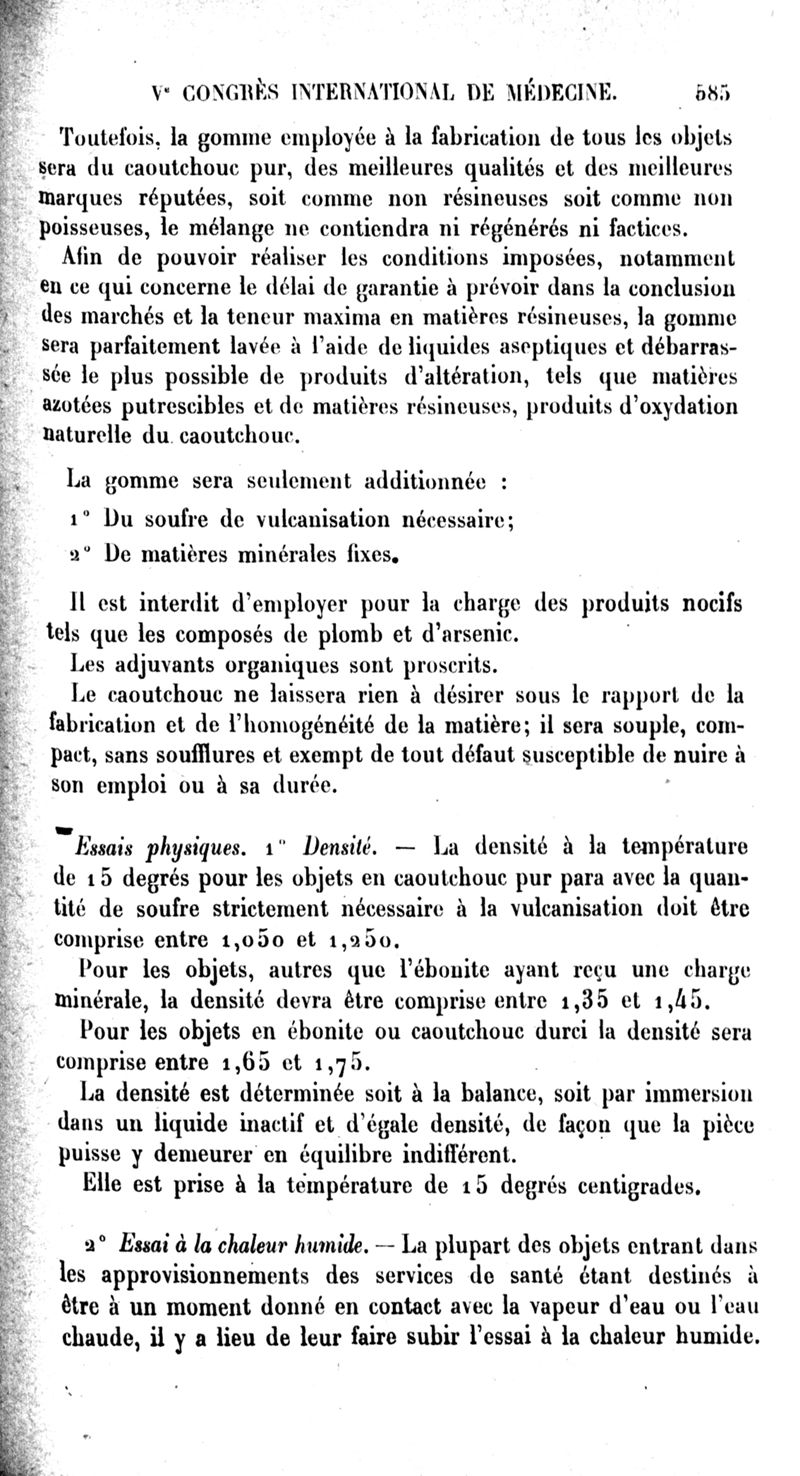 Ve CONGRÈS INTERNATIONAL DE MÉDECINE. 585

Toutefois, la gomme employée à la fabrication de tous les objets sera du caoutchouc pur, des meilleures qualités et des meilleures marques réputées, soit comme non résineuses soit comme non poisseuses, le mélange ne contiendra ni régénérés ni factices.

Afin de pouvoir réaliser les conditions imposées, notamment en ce qui concerne le délai de garantie à prévoir dans la conclusion des marchés et la teneur maxima en matières résineuses, la gomme sera parfaitement lavée à l'aide de liquides aseptiques et débarrassée le plus possible de produits d'altération, tels que matières azotées putrescibles et de matières résineuses, produits d'oxydation naturelle du caoutchouc.

La gomme sera seulement additionnée :

1° Du soufre de vulcanisation nécessaire;

2° De matières minérales fixes.

Il est interdit d'employer pour la charge des produits nocifs tels que les composés de plomb et d'arsenic.

Les adjuvants organiques sont proscrits.

Le caoutchouc ne laissera rien à désirer sous le rapport de la fabrication et de l'homogénéité de la matière; il sera souple, compact, sans soufflures et exempt de tout défaut susceptible de nuire à son emploi ou à sa durée.

Essais physiques. 1° Densité. — La densité à la température de 15 degrés pour les objets en caoutchouc pur para avec la quantité de soufre strictement nécessaire à la vulcanisation doit être comprise entre 1,050 et 1,250.

Pour les objets, autres que l'ébonite ayant reçu une charge minérale, la densité devra être comprise entre 1,35 et 1,45.

Pour les objets en ébonite ou caoutchouc durci la densité sera comprise entre 1,65 et 1,75.

La densité est déterminée soit à la balance, soit par immersion dans un liquide inactif et d'égale densité, de façon que la pièce puisse y demeurer en équilibre indifférent.

Elle est prise à la température de 15 degrés centigrades.

2° Essai à la chaleur humide. — La plupart des objets entrant dans les approvisionnements des services de santé étant destinés à être à un moment donné en contact avec la vapeur d'eau ou l'eau chaude, il y a lieu de leur faire subir l'essai à la chaleur humide.